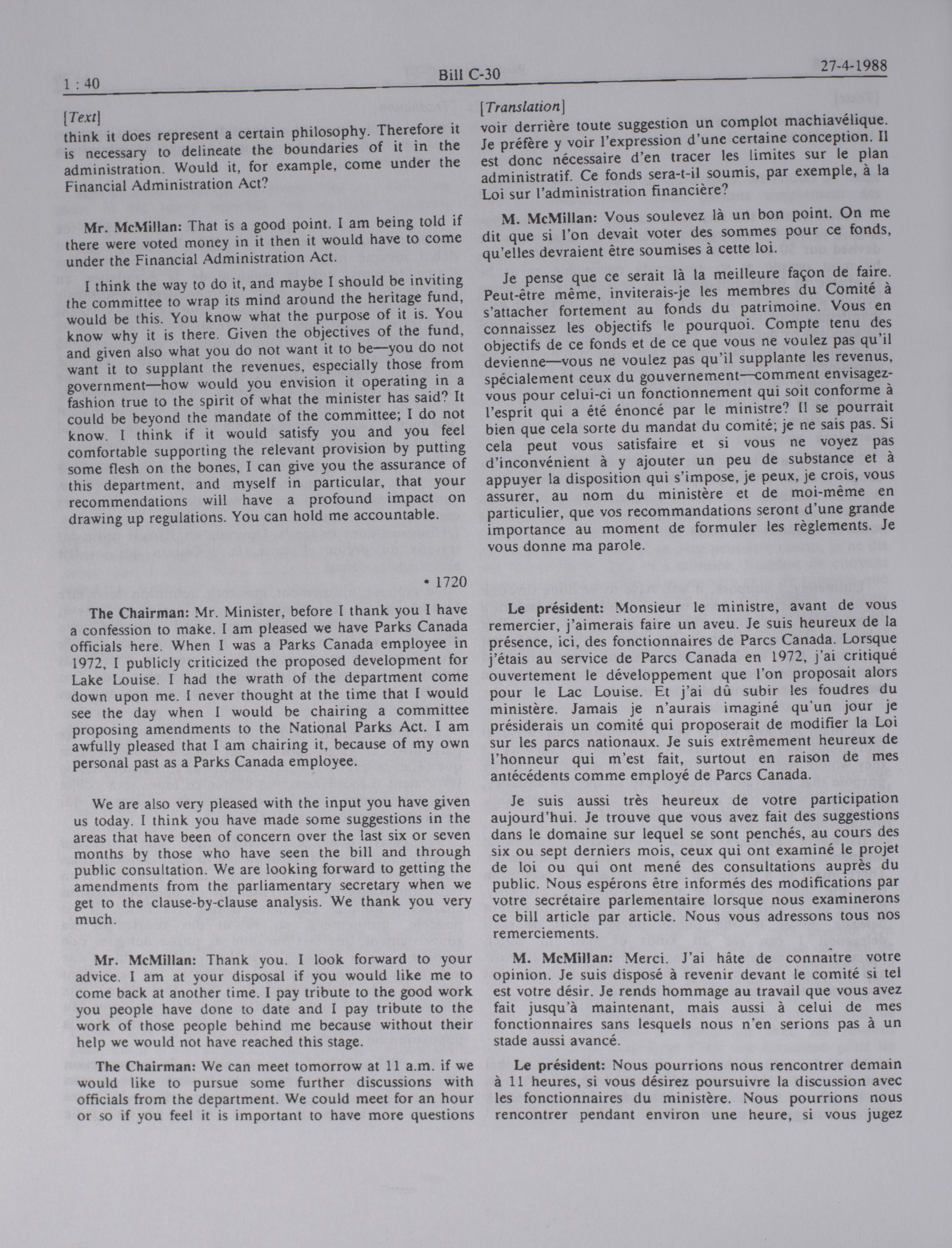 1 : 40

Bill C-30

27-4-1988

[Text]

think it does represent a certain philosophy. Therefore it is necessary to delineate the boundaries of it in the administration. Would it, for example, come under the Financial Administration Act?

Mr. McMillan: That is a good point. I am being told if there were voted money in it then it would have to come under the Financial Administration Act.

I think the way to do it, and maybe I should be inviting the committee to wrap its mind around the heritage fund, would be this. You know what the purpose of it is. You know why it is there. Given the objectives of the fund, and given also what you do not want it to be—you do not want it to supplant the revenues, especially those from government—how would you envision it operating in a fashion true to the spirit of what the minister has said? It could be beyond the mandate of the committee; I do not know. I think if it would satisfy you and you feel comfortable supporting the relevant provision by putting some flesh on the bones, I can give you the assurance of this department, and myself in particular, that your recommendations will have a profound impact on drawing up regulations. You can hold me accountable.

• 1720

The Chairman: Mr. Minister, before I thank you I have a confession to make. I am pleased we have Parks Canada officials here. When I was a Parks Canada employee in 1972, I publicly criticized the proposed development for Lake Louise. I had the wrath of the department come down upon me. I never thought at the time that I would see the day when I would be chairing a committee proposing amendments to the National Parks Act. I am awfully pleased that I am chairing it, because of my own personal past as a Parks Canada employee.

We are also very pleased with the input you have given us today. I think you have made some suggestions in the areas that have been of concern over the last six or seven months by those who have seen the bill and through public consultation. We are looking forward to getting the amendments from the parliamentary secretary when we get to the clause-by-clause analysis. We thank you very much.

Mr. McMillan: Thank you. I look forward to your advice. I am at your disposal if you would like me to come back at another time. I pay tribute to the good work you people have done to date and I pay tribute to the work of those people behind me because without their help we would not have reached this stage.

The Chairman: We can meet tomorrow at 11 a.m. if we would like to pursue some further discussions with officials from the department. We could meet for an hour or so if you feel it is important to have more questions

[Translation]

voir derrière toute suggestion un complot machiavélique. Je préfère y voir l'expression d'une certaine conception. Il est donc nécessaire d'en tracer les limites sur le plan administratif. Ce fonds sera-t-il soumis, par exemple, à la Loi sur l'administration financière?

M. McMillan: Vous soulevez là un bon point. On me dit que si l'on devait voter des sommes pour ce fonds, qu'elles devraient être soumises à cette loi.

Je pense que ce serait là la meilleure façon de faire. Peut-être même, inviterais-je les membres du Comité à s'attacher fortement au fonds du patrimoine. Vous en connaissez les objectifs le pourquoi. Compte tenu des objectifs de ce fonds et de ce que vous ne voulez pas qu'il devienne—vous ne voulez pas qu'il supplante les revenus, spécialement ceux du gouvernement—comment envisagez-vous pour celui-ci un fonctionnement qui soit conforme à l'esprit qui a été énoncé par le ministre? Il se pourrait bien que cela sorte du mandat du comité; je ne sais pas. Si cela peut vous satisfaire et si vous ne voyez pas d'inconvénient à y ajouter un peu de substance et à appuyer la disposition qui s'impose, je peux, je crois, vous assurer, au nom du ministère et de moi-même en particulier, que vos recommandations seront d'une grande importance au moment de formuler les règlements. Je vous donne ma parole.

Le président: Monsieur le ministre, avant de vous remercier, j'aimerais faire un aveu. Je suis heureux de la présence, ici, des fonctionnaires de Parcs Canada. Lorsque j'étais au service de Parcs Canada en 1972, j'ai critiqué ouvertement le développement que l'on proposait alors pour le Lac Louise. Et j'ai dû subir les foudres du ministère. Jamais je n'aurais imaginé qu'un jour je présiderais un comité qui proposerait de modifier la Loi sur les parcs nationaux. Je suis extrêmement heureux de l'honneur qui m'est fait, surtout en raison de mes antécédents comme employé de Parcs Canada.

Je suis aussi très heureux de votre participation aujourd'hui. Je trouve que vous avez fait des suggestions dans le domaine sur lequel se sont penchés, au cours des six ou sept derniers mois, ceux qui ont examiné le projet de loi ou qui ont mené des consultations auprès du public. Nous espérons être informés des modifications par votre secrétaire parlementaire lorsque nous examinerons ce bill article par article. Nous vous adressons tous nos remerciements.

M. McMillan: Merci. J'ai hâte de connaître votre opinion. Je suis disposé à revenir devant le comité si tel est votre désir. Je rends hommage au travail que vous avez fait jusqu'à maintenant, mais aussi à celui de mes fonctionnaires sans lesquels nous n'en serions pas à un stade aussi avancé.

Le président: Nous pourrions nous rencontrer demain à 11 heures, si vous désirez poursuivre la discussion avec les fonctionnaires du ministère. Nous pourrions nous rencontrer pendant environ une heure, si vous jugez